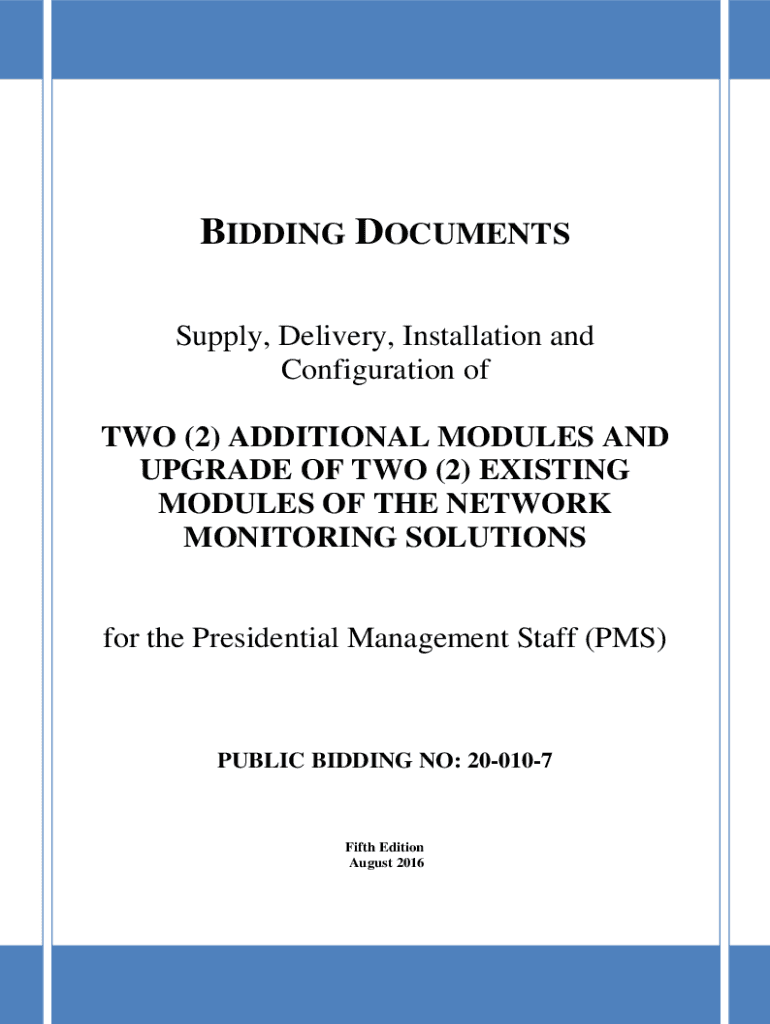 BIDDING DOCUMENTS

Supply, Delivery, Installation and Configuration of

TWO (2) ADDITIONAL MODULES AND UPGRADE OF TWO (2) EXISTING MODULES OF THE NETWORK MONITORING SOLUTIONS

for the Presidential Management Staff (PMS)

PUBLIC BIDDING NO: 20-010-7

Fifth Edition
August 2016